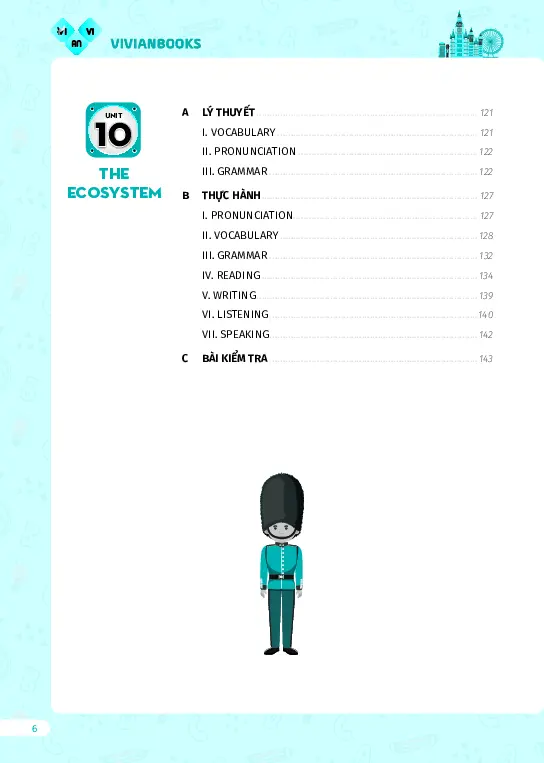 VI AN VI
VIVIANBOOKS

UNIT
10
THE ECOSYSTEM

A LÝ THUYẾT 121
I. VOCABULARY 121
II. PRONUNCIATION 122
III. GRAMMAR 122
B THỰC HÀNH 127
I. PRONUNCIATION 127
II. VOCABULARY 128
III. GRAMMAR 132
IV. READING 134
V. WRITING 139
VI. LISTENING 140
VII. SPEAKING 142
C BÀI KIỂM TRA 143

6